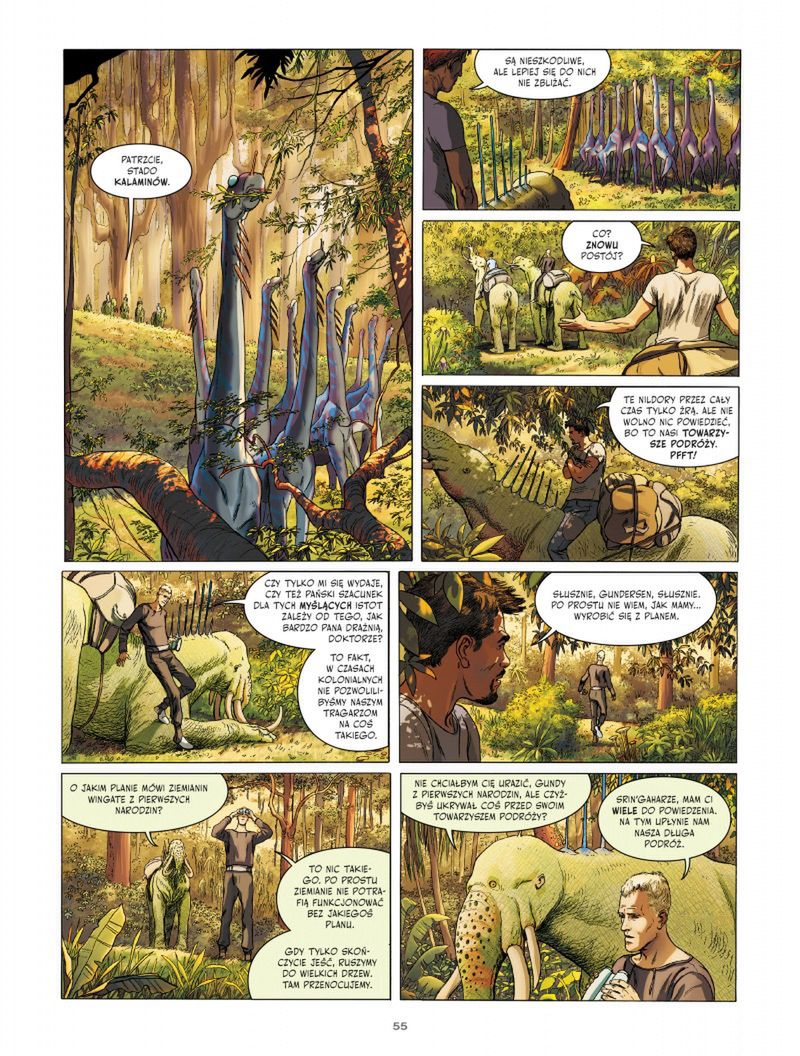 PATRZCIE, STADO KALAMINÓW.

SĄ NIESZKODLIWE, ALE LEPIEJ SIĘ DO NICH NIE ZBLIŻAĆ.

CO? ZNOWU POSTÓJ?

TE NILDORY PRZEZ CAŁY CZAS TYLKO ŻRĄ. ALE NIE WOLNO NIC POWIEDZIEĆ, BO TO NASI TOWARZYSZE PODRÓŻY. PFFT!

CZY TYLKO MI SIĘ WYDAJE, CZY TEŻ PAŃSKI SZACUNEK DLA TYCH MYŚLĄCYCH ISTOT ZALEŻY OD TEGO, JAK BARDZO PANA DRAŻNIĄ, DOKTORZE?

TO FAKT, W CZASACH KOLONIALNYCH NIE POZWOLILIBYŚMY NASZYM TRAGARZOM NA COŚ TAKIEGO.

SŁUSZNIE, GUNDERSEN, SŁUSZNIE. PO PROSTU NIE WIEM, JAK MAMY... WYROBIĆ SIĘ Z PLANEM.

O JAKIM PLANIE MÓWI ZIEMIANIN WINGATE Z PIERWSZYCH NARODZIN?

TO NIC TAKIEGO. PO PROSTU ZIEMIANIE NIE POTRAFIĄ FUNKCJONOWAĆ BEZ JAKIEGOŚ PLANU.

GDY TYLKO SKOŃCZYCIE JEŚĆ, RUSZYMY DO WIELKICH DRZEW. TAM PRZENOCUJEMY.

NIE CHCIAŁBYM CIĘ URAZIĆ, GUNDY Z PIERWSZYCH NARODZIN, ALE CZYŻBYŚ UKRYWAŁ COŚ PRZED SWOIM TOWARZYSZEM PODRÓŻY?

SRIN'GAHARZE, MAM CI WIELE DO POWIEDZENIA. NA TYM UPŁYNIE NAM NASZA DŁUGA PODRÓŻ.

55